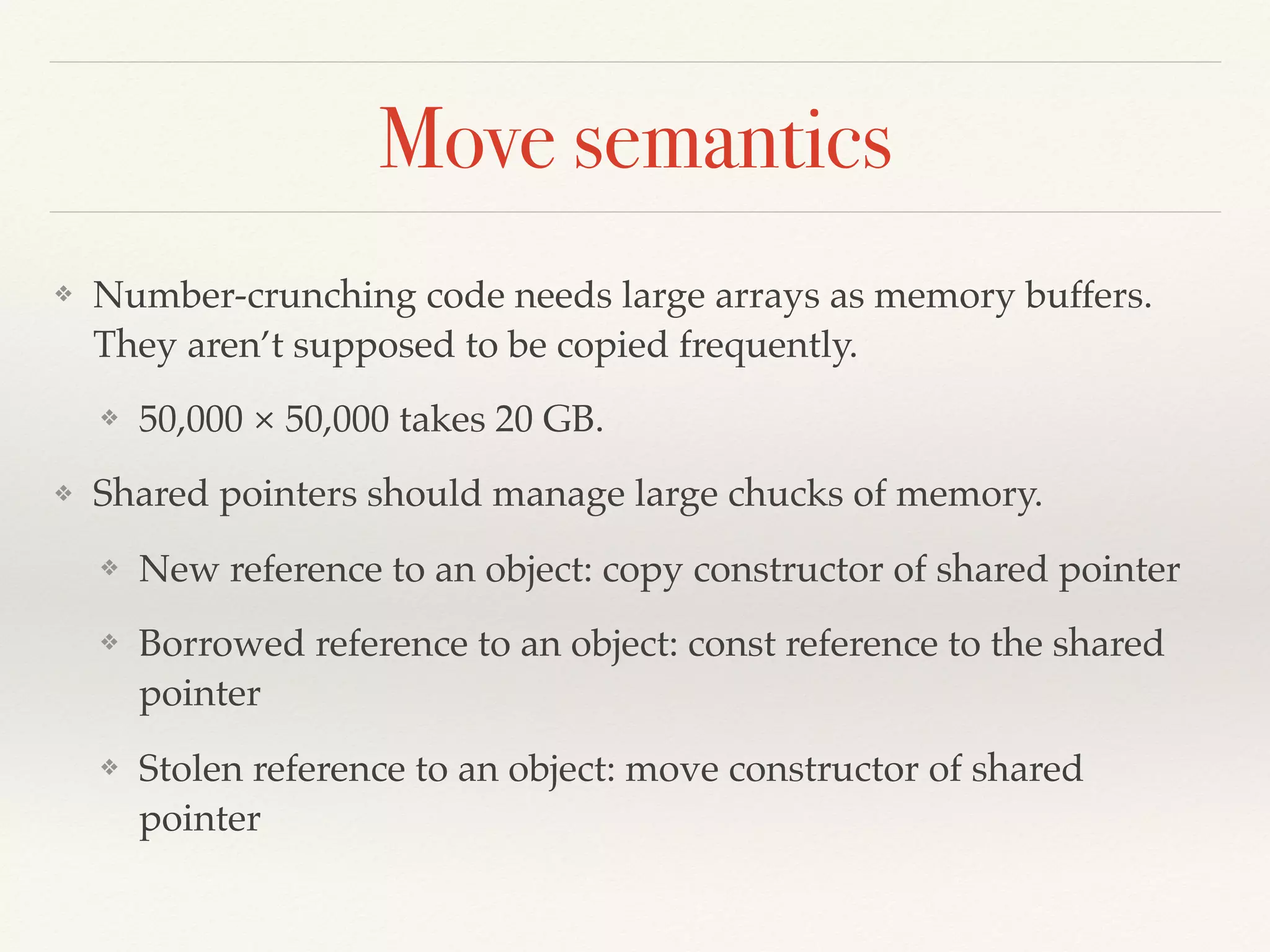 Move semantics

❖ Number-crunching code needs large arrays as memory buffers. They aren't supposed to be copied frequently.

❖ 50,000 × 50,000 takes 20 GB.

❖ Shared pointers should manage large chucks of memory.

❖ New reference to an object: copy constructor of shared pointer

❖ Borrowed reference to an object: const reference to the shared pointer

❖ Stolen reference to an object: move constructor of shared pointer